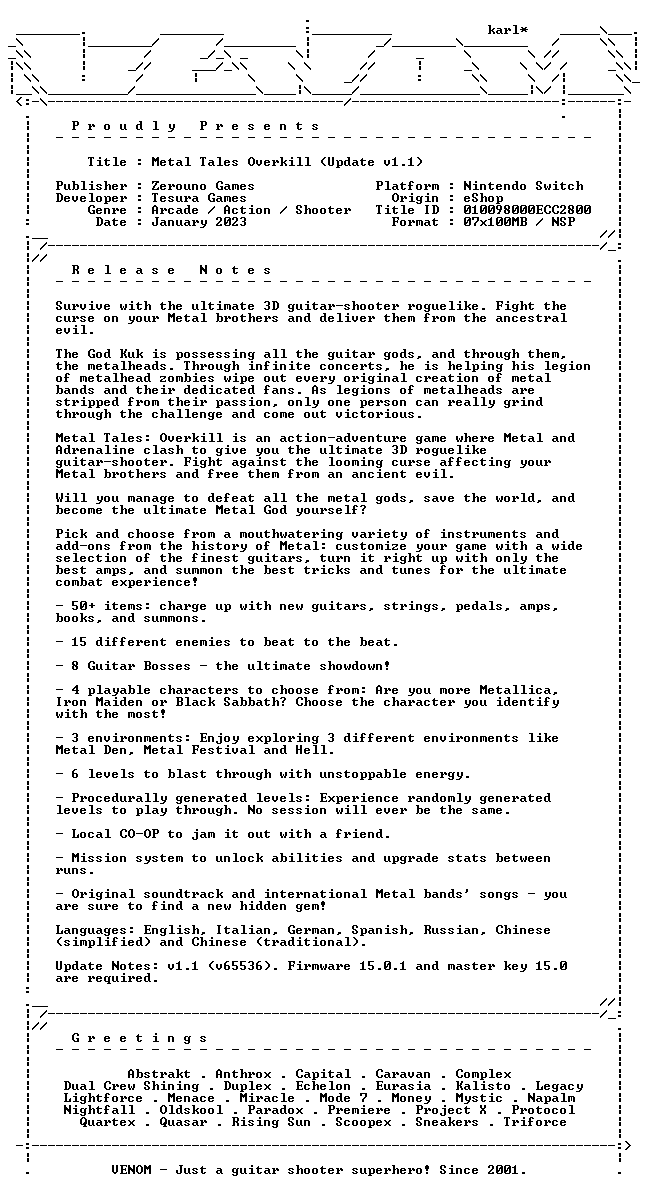 karl*

P r o u d l y   P r e s e n t s

Title : Metal Tales Overkill (Update v1.1)

Publisher : Zerouno Games
Developer : Tesura Games
Genre : Arcade / Action / Shooter
Date : January 2023

Platform : Nintendo Switch
Origin : eShop
Title ID : 010098000ECC2800
Format : 07x100MB / NSP

R e l e a s e   N o t e s

Survive with the ultimate 3D guitar-shooter roguelike. Fight the curse on your Metal brothers and deliver them from the ancestral evil.

The God Kuk is possessing all the guitar gods, and through them, the metalheads. Through infinite concerts, he is helping his legion of metalhead zombies wipe out every original creation of metal bands and their dedicated fans. As legions of metalheads are stripped from their passion, only one person can really grind through the challenge and come out victorious.

Metal Tales: Overkill is an action-adventure game where Metal and Adrenaline clash to give you the ultimate 3D roguelike guitar-shooter. Fight against the looming curse affecting your Metal brothers and free them from an ancient evil.

Will you manage to defeat all the metal gods, save the world, and become the ultimate Metal God yourself?

Pick and choose from a mouthwatering variety of instruments and add-ons from the history of Metal: customize your game with a wide selection of the finest guitars, turn it right up with only the best amps, and summon the best tricks and tunes for the ultimate combat experience!

- 50+ items: charge up with new guitars, strings, pedals, amps, books, and summons.

- 15 different enemies to beat to the beat.

- 8 Guitar Bosses - the ultimate showdown!

- 4 playable characters to choose from: Are you more Metallica, Iron Maiden or Black Sabbath? Choose the character you identify with the most!

- 3 environments: Enjoy exploring 3 different environments like Metal Den, Metal Festival and Hell.

- 6 levels to blast through with unstoppable energy.

- Procedurally generated levels: Experience randomly generated levels to play through. No session will ever be the same.

- Local CO-OP to jam it out with a friend.

- Mission system to unlock abilities and upgrade stats between runs.

- Original soundtrack and international Metal bands' songs - you are sure to find a new hidden gem!

Languages: English, Italian, German, Spanish, Russian, Chinese (simplified) and Chinese (traditional).

Update Notes: v1.1 (v65536). Firmware 15.0.1 and master key 15.0 are required.

G r e e t i n g s

Abstrakt . Anthrox . Capital . Caravan . Complex
Dual Crew Shining . Duplex . Echelon . Eurasia . Kalisto . Legacy
Lightforce . Menace . Miracle . Mode 7 . Money . Mystic . Napalm
Nightfall . Oldskool . Paradox . Premiere . Project X . Protocol
Quartex . Quasar . Rising Sun . Scoopex . Sneakers . Triforce

VENOM - Just a guitar shooter superhero! Since 2001.